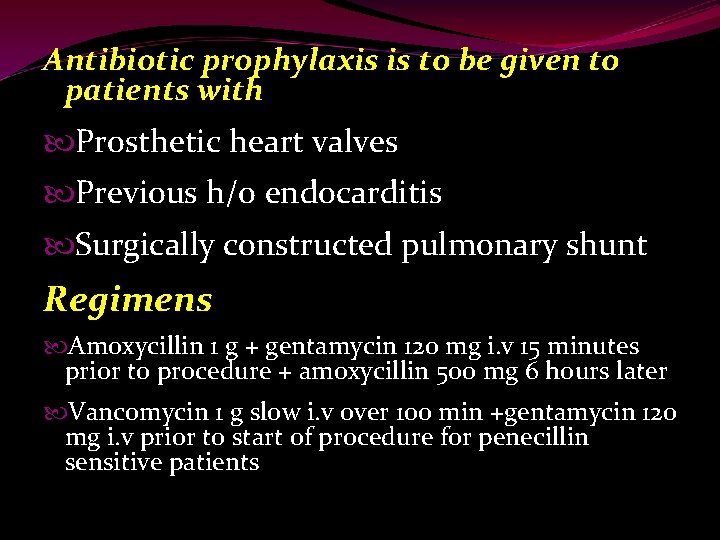 Antibiotic prophylaxis is to be given to patients with

Prosthetic heart valves

Previous h/o endocarditis

Surgically constructed pulmonary shunt

Regimens

Amoxycillin 1 g + gentamycin 120 mg i.v 15 minutes prior to procedure + amoxycillin 500 mg 6 hours later

Vancomycin 1 g slow i.v over 100 min +gentamycin 120 mg i.v prior to start of procedure for penecillin sensitive patients